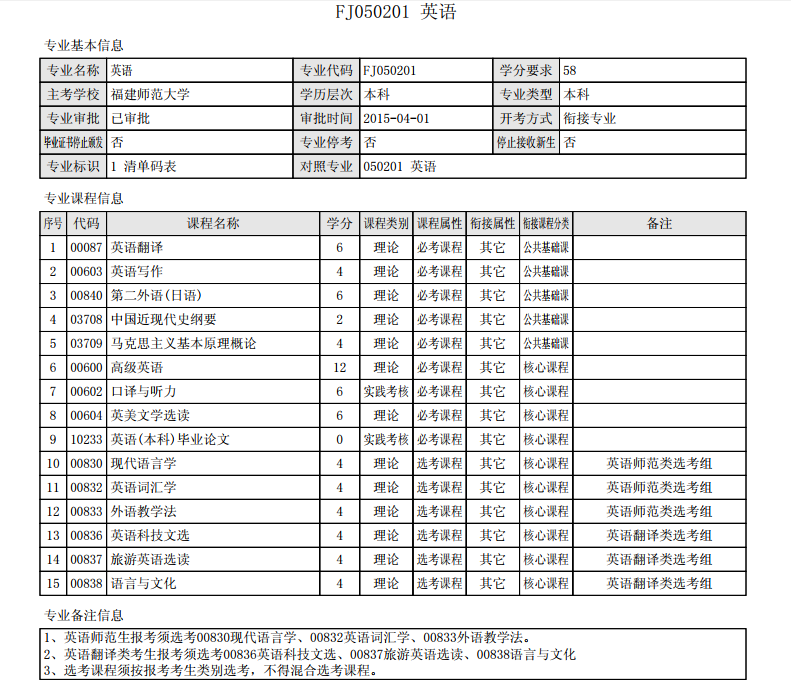 FJ050201 英语

专业基本信息

| 专业名称 | 英语 | 专业代码 | FJ050201 | 学分要求 | 58 |
|---|---|---|---|---|---|
| 主考学校 | 福建师范大学 | 学历层次 | 本科 | 专业类型 | 本科 |
| 专业审批 | 已审批 | 审批时间 | 2015-04-01 | 开考方式 | 衔接专业 |
| 毕业证书停止颁发 | 否 | 专业停考 | 否 | 停止接收新生 | 否 |
| 专业标识 | 1 清单码表 | 对照专业 | 050201 英语 | | |

专业课程信息

| 序号 | 代码 | 课程名称 | 学分 | 课程类别 | 课程属性 | 衔接属性 | 衔接课程分类 | 备注 |
|---|---|---|---|---|---|---|---|---|
| 1 | 00087 | 英语翻译 | 6 | 理论 | 必考课程 | 其它 | 公共基础课 | |
| 2 | 00603 | 英语写作 | 4 | 理论 | 必考课程 | 其它 | 公共基础课 | |
| 3 | 00840 | 第二外语(日语) | 6 | 理论 | 必考课程 | 其它 | 公共基础课 | |
| 4 | 03708 | 中国近现代史纲要 | 2 | 理论 | 必考课程 | 其它 | 公共基础课 | |
| 5 | 03709 | 马克思主义基本原理概论 | 4 | 理论 | 必考课程 | 其它 | 公共基础课 | |
| 6 | 00600 | 高级英语 | 12 | 理论 | 必考课程 | 其它 | 核心课程 | |
| 7 | 00602 | 口译与听力 | 6 | 实践考核 | 必考课程 | 其它 | 核心课程 | |
| 8 | 00604 | 英美文学选读 | 6 | 理论 | 必考课程 | 其它 | 核心课程 | |
| 9 | 10233 | 英语(本科)毕业论文 | 0 | 实践考核 | 必考课程 | 其它 | 核心课程 | |
| 10 | 00830 | 现代语言学 | 4 | 理论 | 选考课程 | 其它 | 核心课程 | 英语师范类选考组 |
| 11 | 00832 | 英语词汇学 | 4 | 理论 | 选考课程 | 其它 | 核心课程 | 英语师范类选考组 |
| 12 | 00833 | 外语教学法 | 4 | 理论 | 选考课程 | 其它 | 核心课程 | 英语师范类选考组 |
| 13 | 00836 | 英语科技文选 | 4 | 理论 | 选考课程 | 其它 | 核心课程 | 英语翻译类选考组 |
| 14 | 00837 | 旅游英语选读 | 4 | 理论 | 选考课程 | 其它 | 核心课程 | 英语翻译类选考组 |
| 15 | 00838 | 语言与文化 | 4 | 理论 | 选考课程 | 其它 | 核心课程 | 英语翻译类选考组 |

专业备注信息

1、英语师范生报考须选考00830现代语言学、00832英语词汇学、00833外语教学法。
2、英语翻译类考生报考须选考00836英语科技文选、00837旅游英语选读、00838语言与文化
3、选考课程须按报考考生类别选考，不得混合选考课程。